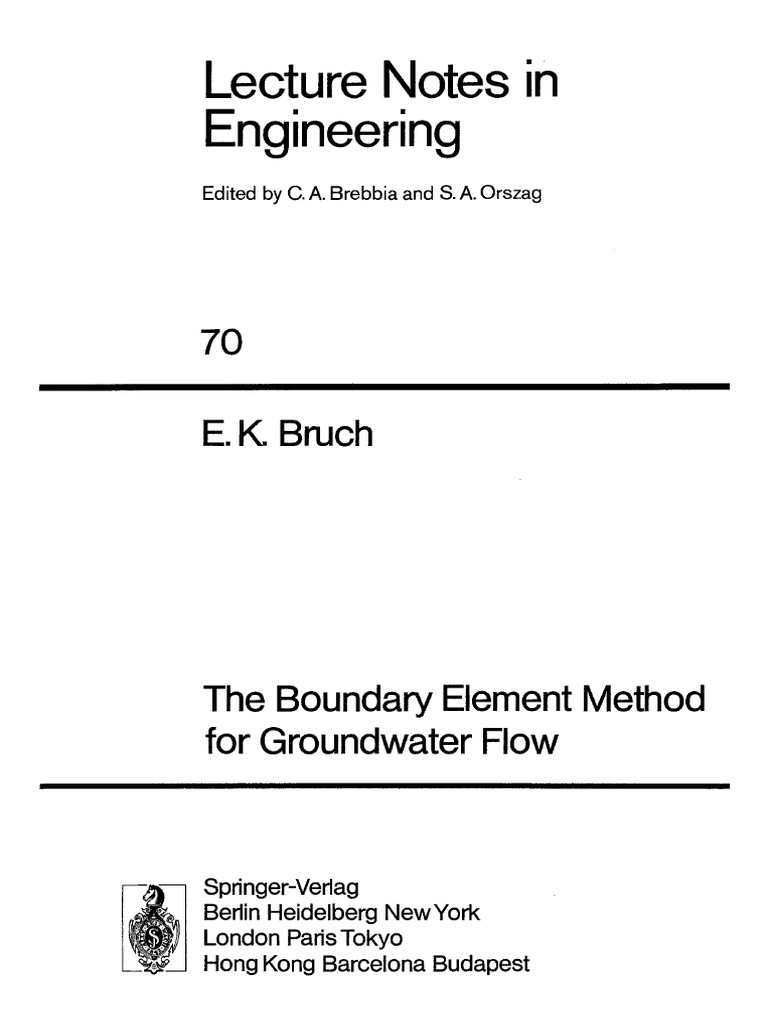 Lecture Notes in Engineering

Edited by C. A. Brebbia and S. A. Orszag

70

E. K. Bruch

The Boundary Element Method for Groundwater Flow

Springer-Verlag
Berlin Heidelberg New York
London Paris Tokyo
Hong Kong Barcelona Budapest